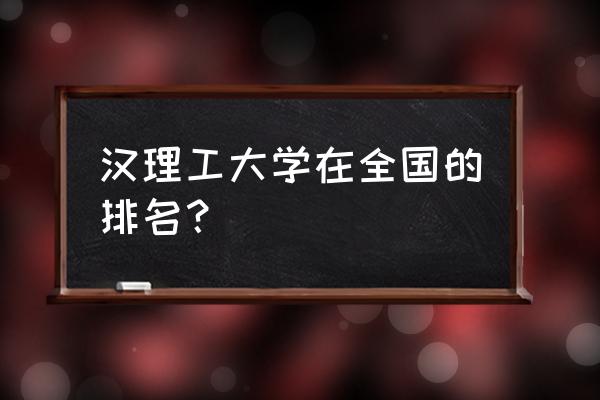 汉理工大学在全国的排名？